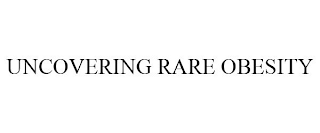 UNCOVERING RARE OBESITY